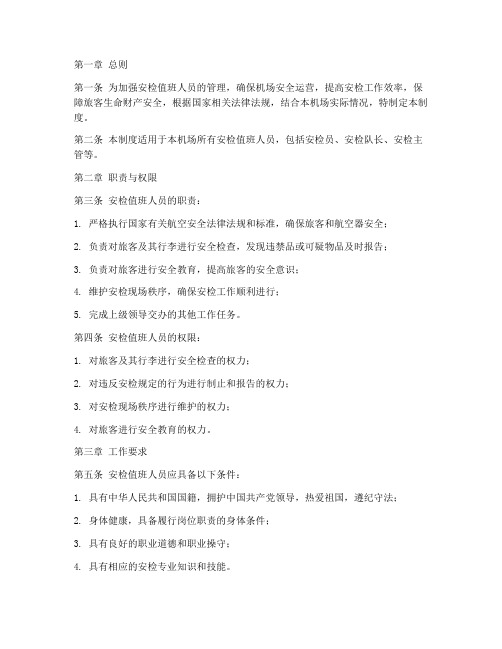 第一章 总则

第一条 为加强安检值班人员的管理，确保机场安全运营，提高安检工作效率，保障旅客生命财产安全，根据国家相关法律法规，结合本机场实际情况，特制定本制度。

第二条 本制度适用于本机场所有安检值班人员，包括安检员、安检队长、安检主管等。

第二章 职责与权限

第三条 安检值班人员的职责：

1. 严格执行国家有关航空安全法律法规和标准，确保旅客和航空器安全；

2. 负责对旅客及其行李进行安全检查，发现违禁品或可疑物品及时报告；

3. 负责对旅客进行安全教育，提高旅客的安全意识；

4. 维护安检现场秩序，确保安检工作顺利进行；

5. 完成上级领导交办的其他工作任务。

第四条 安检值班人员的权限：

1. 对旅客及其行李进行安全检查的权力；

2. 对违反安检规定的行为进行制止和报告的权力；

3. 对安检现场秩序进行维护的权力；

4. 对旅客进行安全教育的权力。

第三章 工作要求

第五条 安检值班人员应具备以下条件：

1. 具有中华人民共和国国籍，拥护中国共产党领导，热爱祖国，遵纪守法；

2. 身体健康，具备履行岗位职责的身体条件；

3. 具有良好的职业道德和职业操守；

4. 具有相应的安检专业知识和技能。